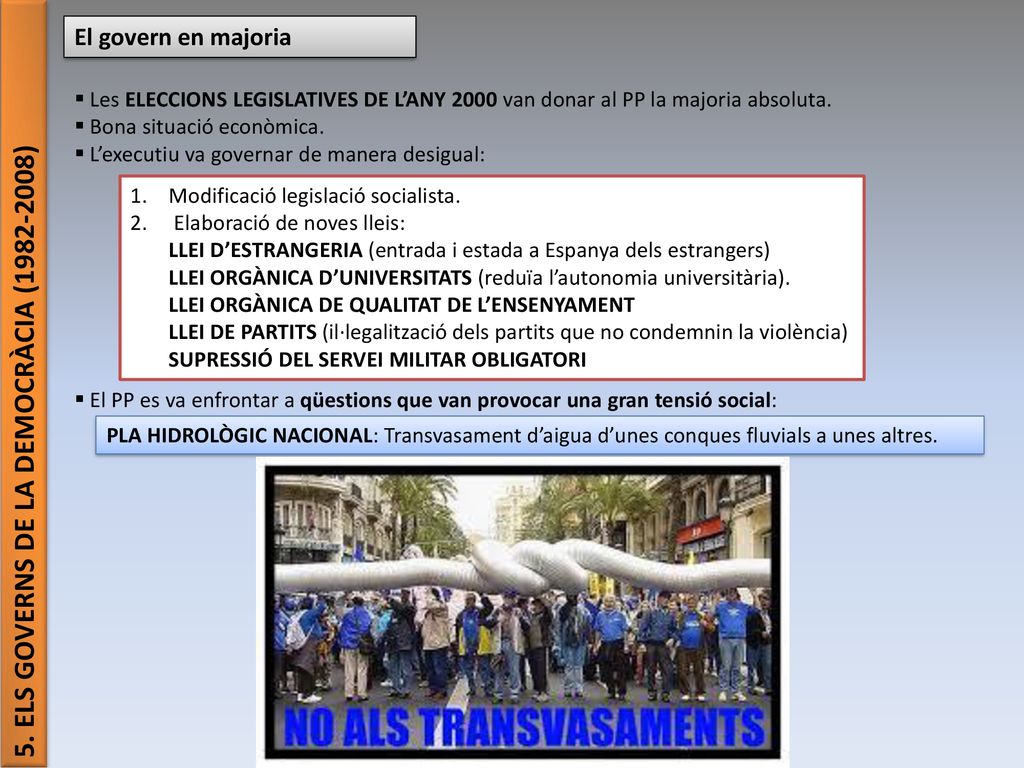 5. ELS GOVERNS DE LA DEMOCRÀCIA (1982-2008)

El govern en majoria

▪ Les ELECCIONS LEGISLATIVES DE L'ANY 2000 van donar al PP la majoria absoluta.
▪ Bona situació econòmica.
▪ L'executiu va governar de manera desigual:

1. Modificació legislació socialista.
2. Elaboració de noves lleis:
LLEI D'ESTRANGERIA (entrada i estada a Espanya dels estrangers)
LLEI ORGÀNICA D'UNIVERSITATS (reduïa l'autonomia universitària).
LLEI ORGÀNICA DE QUALITAT DE L'ENSENYAMENT
LLEI DE PARTITS (il·legalització dels partits que no condemnin la violència)
SUPRESSIÓ DEL SERVEI MILITAR OBLIGATORI

▪ El PP es va enfrontar a qüestions que van provocar una gran tensió social:

PLA HIDROLÒGIC NACIONAL: Transvasament d'aigua d'unes conques fluvials a unes altres.

NO ALS TRANSVASAMENTS